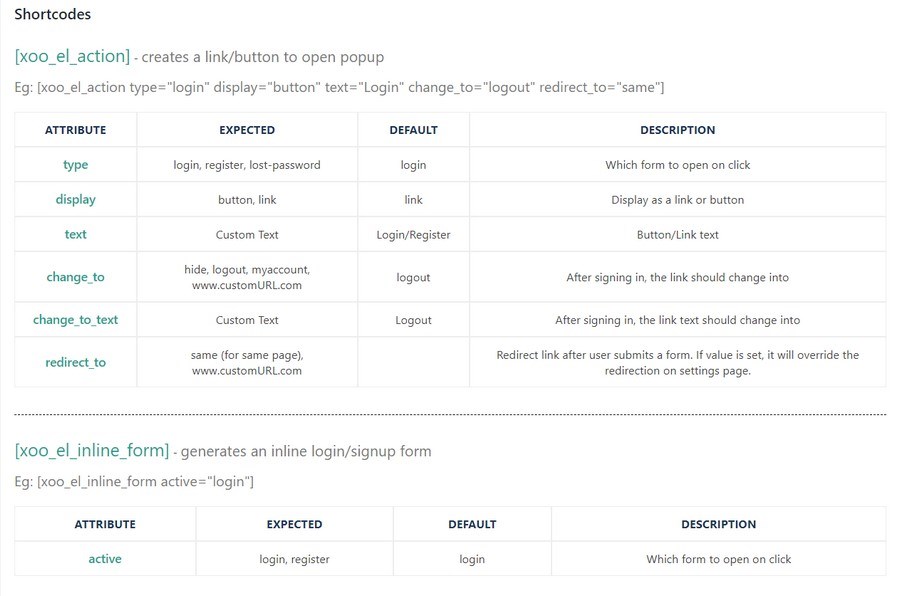 Shortcodes

[xoo_el_action] - creates a link/button to open popup

Eg: [xoo_el_action type="login" display="button" text="Login" change_to="logout" redirect_to="same"]

| ATTRIBUTE | EXPECTED | DEFAULT | DESCRIPTION |
|---|---|---|---|
| type | login, register, lost-password | login | Which form to open on click |
| display | button, link | link | Display as a link or button |
| text | Custom Text | Login/Register | Button/Link text |
| change_to | hide, logout, myaccount, www.customURL.com | logout | After signing in, the link should change into |
| change_to_text | Custom Text | Logout | After signing in, the link text should change into |
| redirect_to | same (for same page), www.customURL.com | | Redirect link after user submits a form. If value is set, it will override the redirection on settings page. |

[xoo_el_inline_form] - generates an inline login/signup form

Eg: [xoo_el_inline_form active="login"]

| ATTRIBUTE | EXPECTED | DEFAULT | DESCRIPTION |
|---|---|---|---|
| active | login, register | login | Which form to open on click |